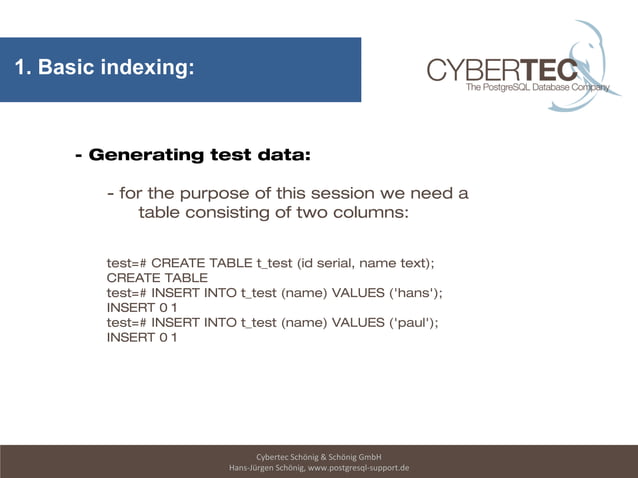 1. Basic indexing:

CYBERTEC
The PostgreSQL Database Company

- Generating test data:

- for the purpose of this session we need a table consisting of two columns:

test=# CREATE TABLE t_test (id serial, name text);
CREATE TABLE
test=# INSERT INTO t_test (name) VALUES ('hans');
INSERT 0 1
test=# INSERT INTO t_test (name) VALUES ('paul');
INSERT 0 1

Cybertec Schönig & Schönig GmbH
Hans-Jürgen Schönig, www.postgresql-support.de